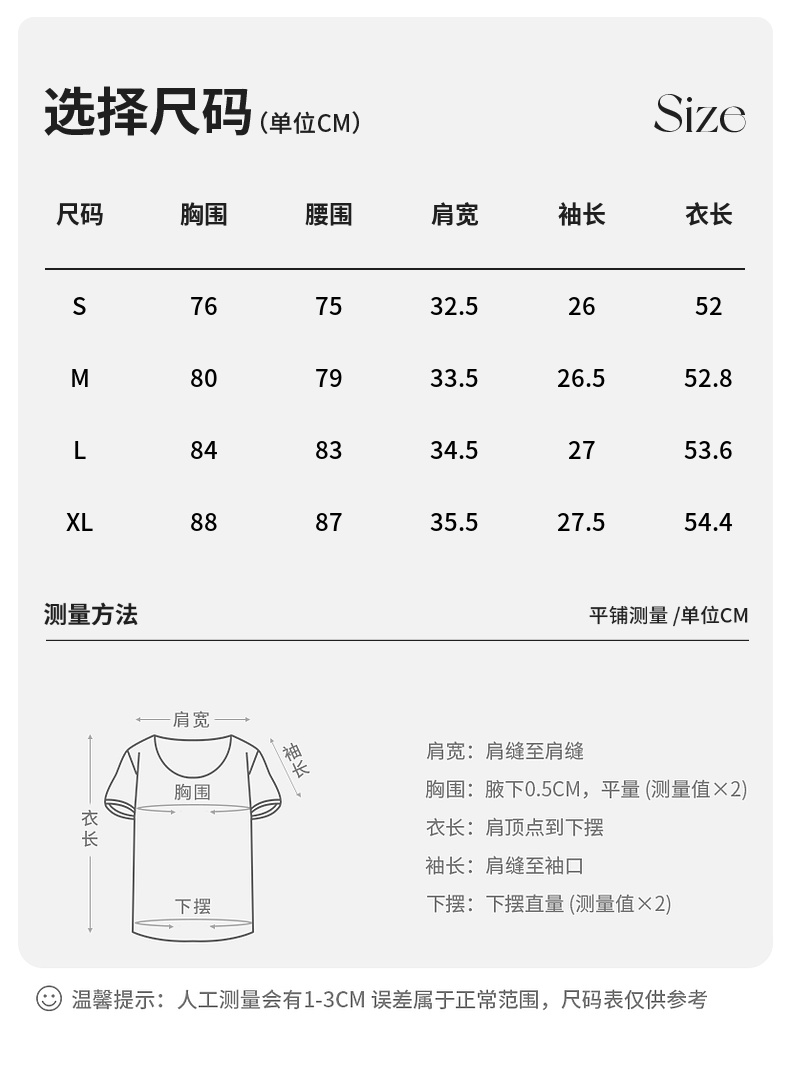 选择尺码（单位CM）

Size

| 尺码 | 胸围 | 腰围 | 肩宽 | 袖长 | 衣长 |
|---|---|---|---|---|---|
| S | 76 | 75 | 32.5 | 26 | 52 |
| M | 80 | 79 | 33.5 | 26.5 | 52.8 |
| L | 84 | 83 | 34.5 | 27 | 53.6 |
| XL | 88 | 87 | 35.5 | 27.5 | 54.4 |

测量方法

平铺测量 /单位CM

肩宽

袖长

胸围

衣长

下摆

肩宽：肩缝至肩缝

胸围：腋下0.5CM，平量 (测量值×2)

衣长：肩顶点到下摆

袖长：肩缝至袖口

下摆：下摆直量 (测量值×2)

温馨提示：人工测量会有1-3CM 误差属于正常范围，尺码表仅供参考